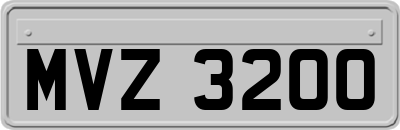 MVZ 3200